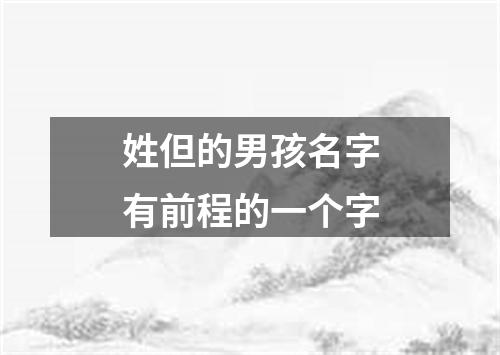 姓但的男孩名字
有前程的一个字